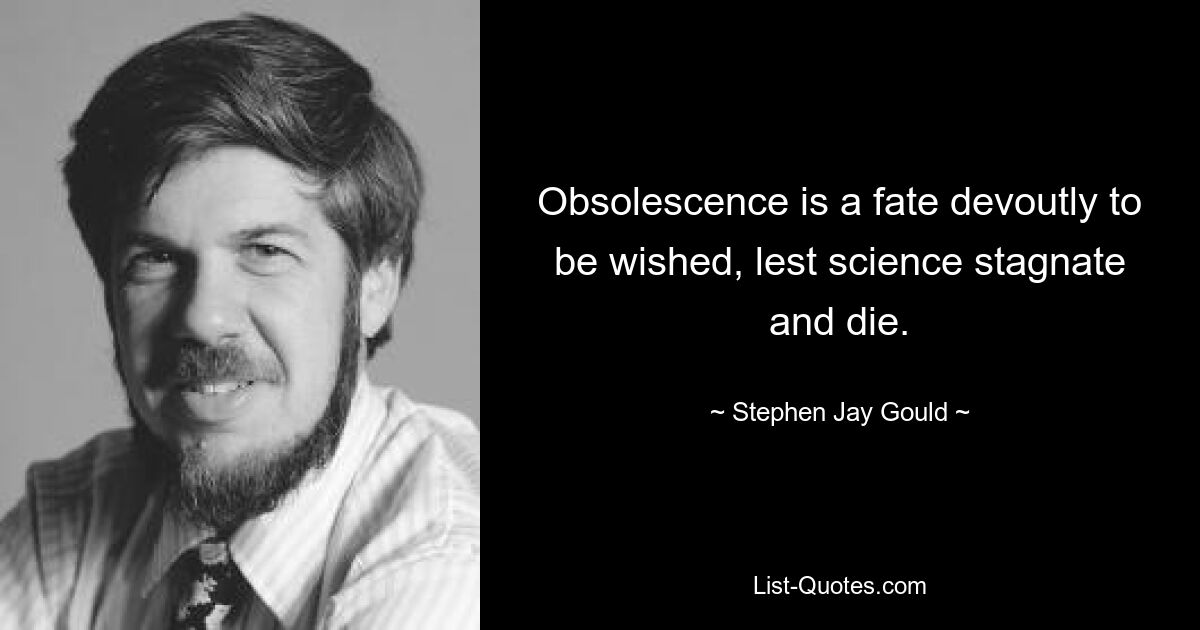 Obsolescence is a fate devoutly to be wished, lest science stagnate and die.

~ Stephen Jay Gould ~

List-Quotes.com